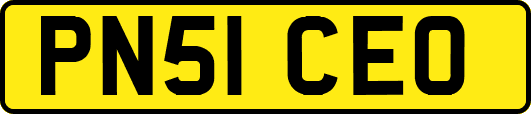 PN51 CEO